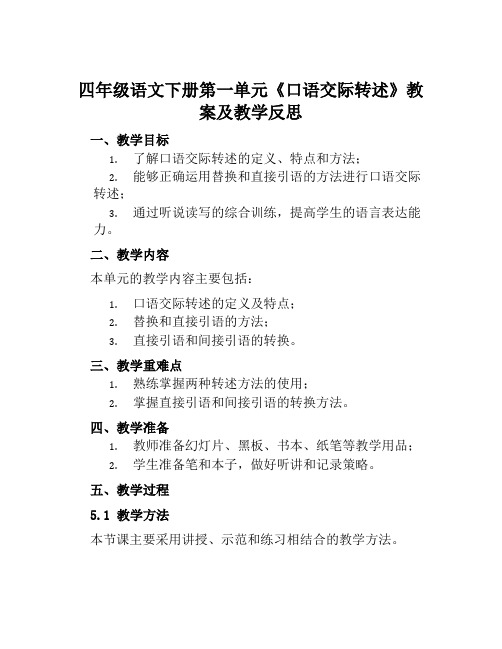 四年级语文下册第一单元《口语交际转述》教案及教学反思

一、教学目标

1. 了解口语交际转述的定义、特点和方法；
2. 能够正确运用替换和直接引语的方法进行口语交际转述；
3. 通过听说读写的综合训练，提高学生的语言表达能力。

二、教学内容

本单元的教学内容主要包括：

1. 口语交际转述的定义及特点；
2. 替换和直接引语的方法；
3. 直接引语和间接引语的转换。

三、教学重难点

1. 熟练掌握两种转述方法的使用；
2. 掌握直接引语和间接引语的转换方法。

四、教学准备

1. 教师准备幻灯片、黑板、书本、纸笔等教学用品；
2. 学生准备笔和本子，做好听讲和记录策略。

五、教学过程

5.1 教学方法

本节课主要采用讲授、示范和练习相结合的教学方法。